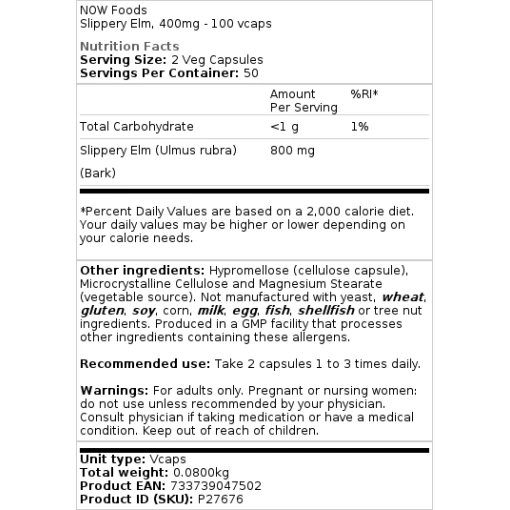 NOW Foods
Slippery Elm, 400mg - 100 vcaps

Nutrition Facts
Serving Size: 2 Veg Capsules
Servings Per Container: 50

| | Amount Per Serving | %RI* |
|---|---|---|
| Total Carbohydrate | <1 g | 1% |
| Slippery Elm (Ulmus rubra) (Bark) | 800 mg | |

*Percent Daily Values are based on a 2,000 calorie diet. Your daily values may be higher or lower depending on your calorie needs.

Other ingredients: Hypromellose (cellulose capsule), Microcrystalline Cellulose and Magnesium Stearate (vegetable source). Not manufactured with yeast, wheat, gluten, soy, corn, milk, egg, fish, shellfish or tree nut ingredients. Produced in a GMP facility that processes other ingredients containing these allergens.

Recommended use: Take 2 capsules 1 to 3 times daily.

Warnings: For adults only. Pregnant or nursing women: do not use unless recommended by your physician. Consult physician if taking medication or have a medical condition. Keep out of reach of children.

Unit type: Vcaps
Total weight: 0.0800kg
Product EAN: 733739047502
Product ID (SKU): P27676